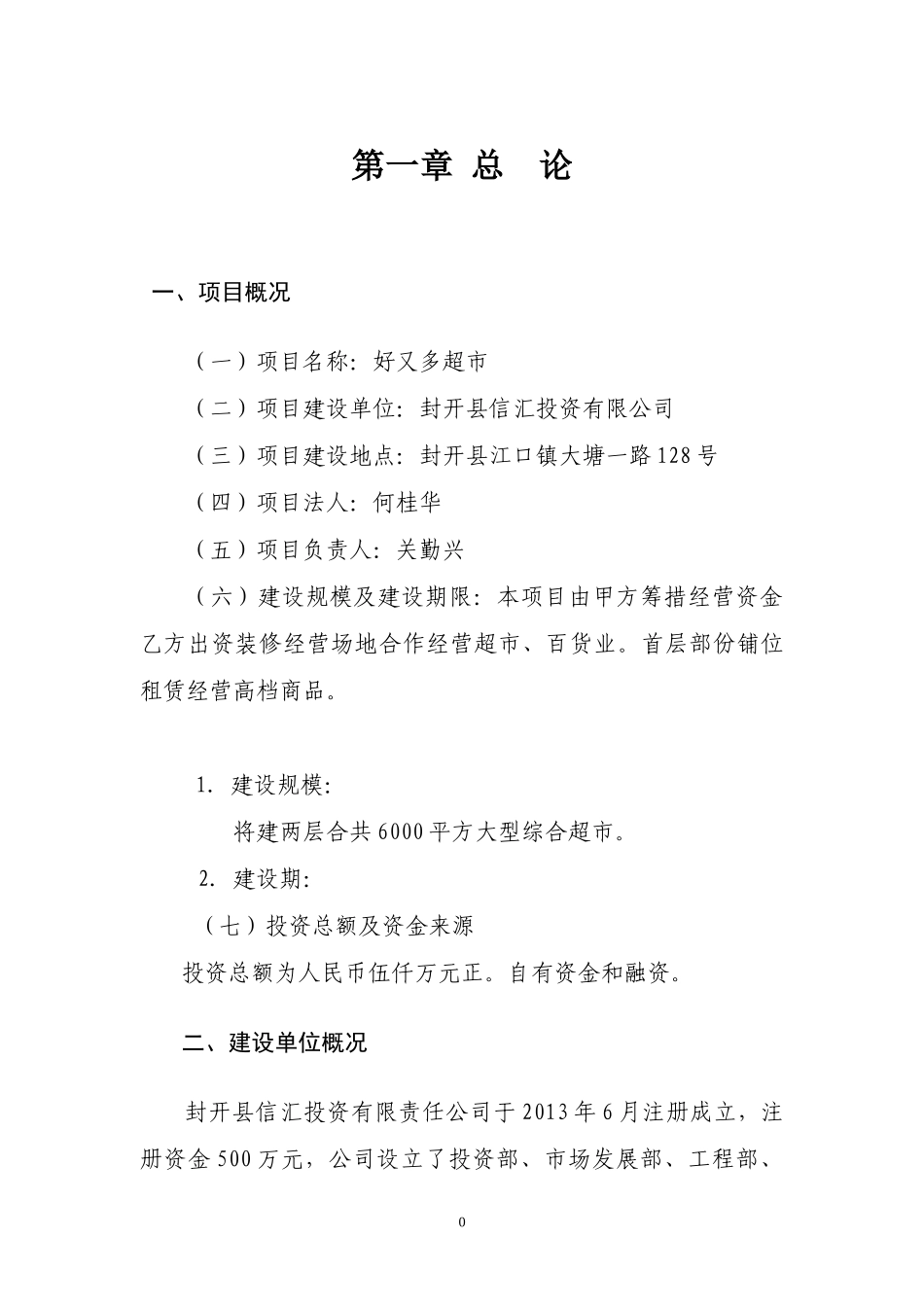 第一章 总 论

一、项目概况

（一）项目名称：好又多超市

（二）项目建设单位：封开县信汇投资有限公司

（三）项目建设地点：封开县江口镇大塘一路128号

（四）项目法人：何桂华

（五）项目负责人：关勤兴

（六）建设规模及建设期限：本项目由甲方筹措经营资金乙方出资装修经营场地合作经营超市、百货业。首层部份铺位租赁经营高档商品。

1. 建设规模：

将建两层合共6000平方大型综合超市。

2. 建设期：

（七）投资总额及资金来源

投资总额为人民币伍仟万元正。自有资金和融资。

二、建设单位概况

封开县信汇投资有限责任公司于2013年6月注册成立，注册资金500万元，公司设立了投资部、市场发展部、工程部、

0